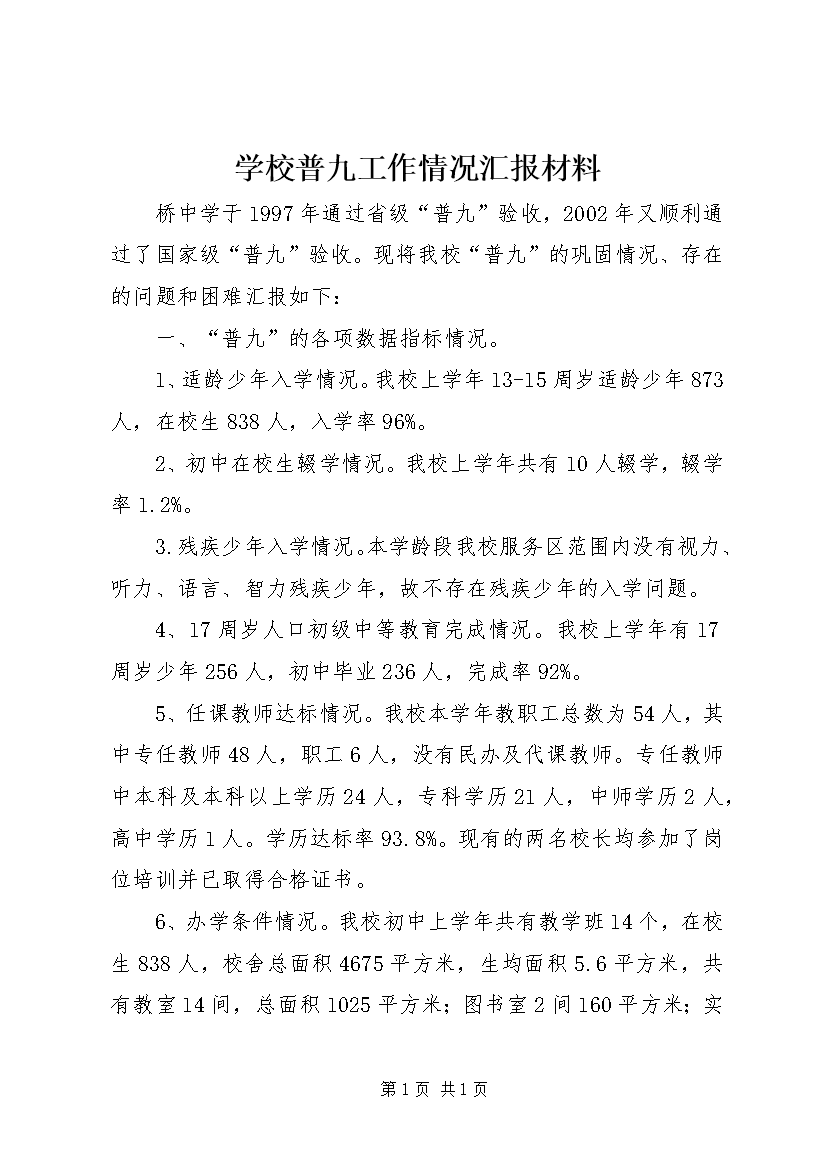 学校普九工作情况汇报材料

桥中学于1997年通过省级“普九”验收，2002年又顺利通过了国家级“普九”验收。现将我校“普九”的巩固情况、存在的问题和困难汇报如下：

一、“普九”的各项数据指标情况。

1、适龄少年入学情况。我校上学年13-15周岁适龄少年873人，在校生838人，入学率96%。

2、初中在校生辍学情况。我校上学年共有10人辍学，辍学率1.2%。

3.残疾少年入学情况。本学龄段我校服务区范围内没有视力、听力、语言、智力残疾少年，故不存在残疾少年的入学问题。

4、17周岁人口初级中等教育完成情况。我校上学年有17周岁少年256人，初中毕业236人，完成率92%。

5、任课教师达标情况。我校本学年教职工总数为54人，其中专任教师48人，职工6人，没有民办及代课教师。专任教师中本科及本科以上学历24人，专科学历21人，中师学历2人，高中学历1人。学历达标率93.8%。现有的两名校长均参加了岗位培训并已取得合格证书。

6、办学条件情况。我校初中上学年共有教学班14个，在校生838人，校舍总面积4675平方米，生均面积5.6平方米，共有教室14间，总面积1025平方米；图书室2间160平方米；实

第1页 共1页